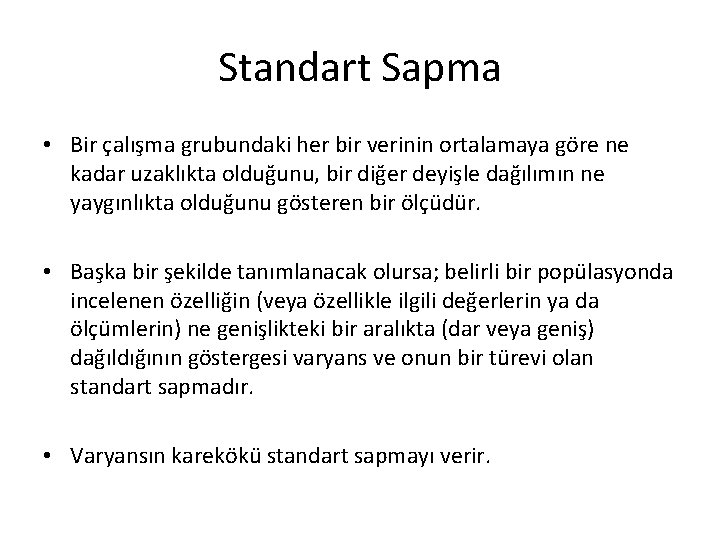 Standart Sapma

• Bir çalışma grubundaki her bir verinin ortalamaya göre ne kadar uzaklıkta olduğunu, bir diğer deyişle dağılımın ne yaygınlıkta olduğunu gösteren bir ölçüdür.

• Başka bir şekilde tanımlanacak olursa; belirli bir popülasyonda incelenen özelliğin (veya özellikle ilgili değerlerin ya da ölçümlerin) ne genişlikteki bir aralıkta (dar veya geniş) dağıldığının göstergesi varyans ve onun bir türevi olan standart sapmadır.

• Varyansın karekökü standart sapmayı verir.